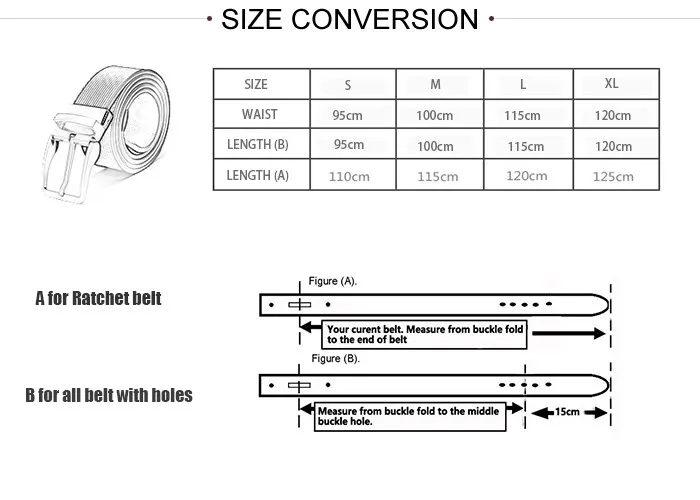 · SIZE CONVERSION ·

| SIZE | S | M | L | XL |
|---|---|---|---|---|
| WAIST | 95cm | 100cm | 115cm | 120cm |
| LENGTH (B) | 95cm | 100cm | 115cm | 120cm |
| LENGTH (A) | 110cm | 115cm | 120cm | 125cm |

A for Ratchet belt

Figure (A).

Your curent belt. Measure from buckle fold to the end of belt

B for all belt with holes

Figure (B).

Measure from buckle fold to the middle buckle hole.

15cm